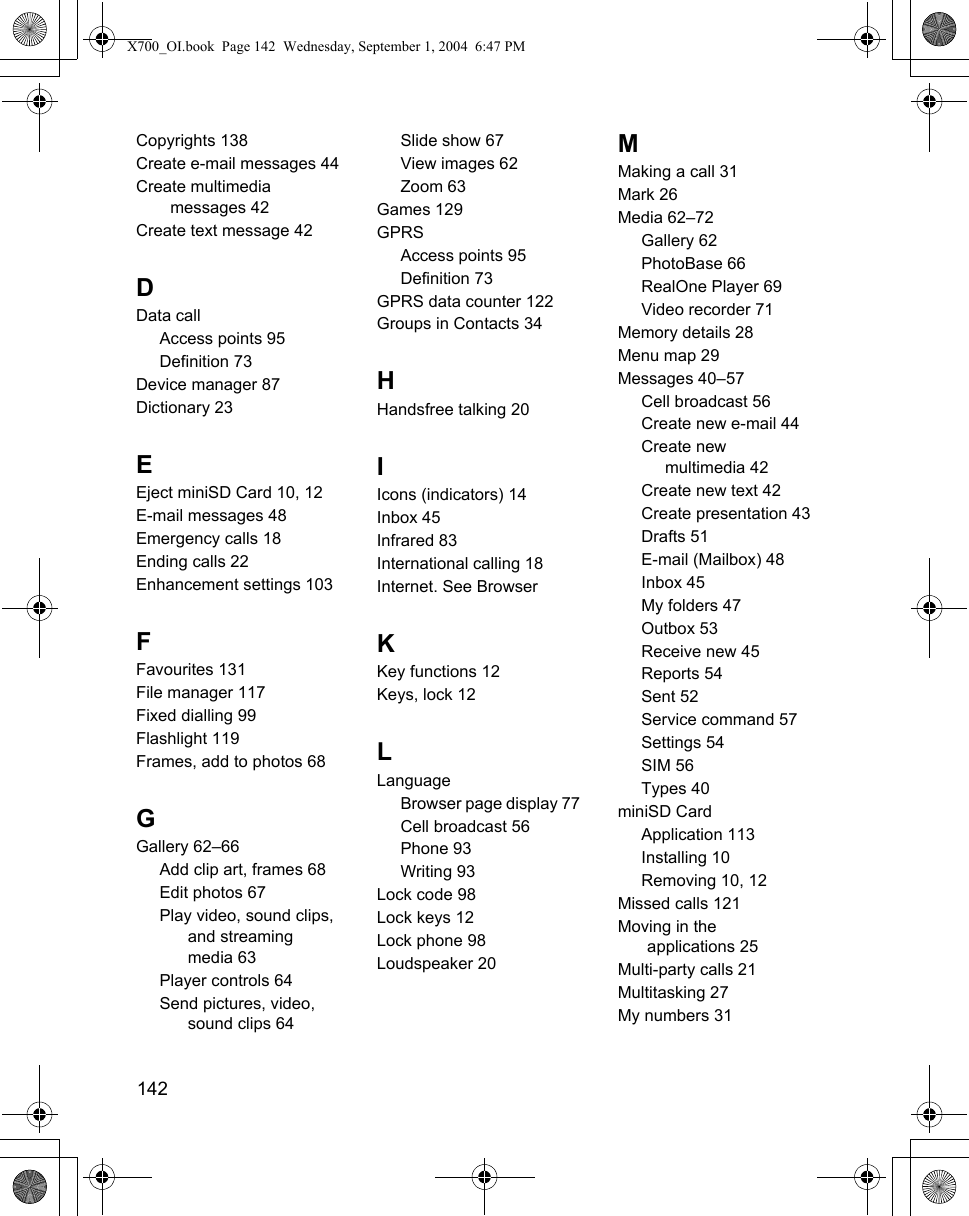 X700_OI.book Page 142 Wednesday, September 1, 2004 6:47 PM

Copyrights 138
Create e-mail messages 44
Create multimedia messages 42
Create text message 42

D
Data call
Access points 95
Definition 73
Device manager 87
Dictionary 23

E
Eject miniSD Card 10, 12
E-mail messages 48
Emergency calls 18
Ending calls 22
Enhancement settings 103

F
Favourites 131
File manager 117
Fixed dialling 99
Flashlight 119
Frames, add to photos 68

G
Gallery 62–66
Add clip art, frames 68
Edit photos 67
Play video, sound clips, and streaming media 63
Player controls 64
Send pictures, video, sound clips 64
Slide show 67
View images 62
Zoom 63
Games 129
GPRS
Access points 95
Definition 73
GPRS data counter 122
Groups in Contacts 34

H
Handsfree talking 20

I
Icons (indicators) 14
Inbox 45
Infrared 83
International calling 18
Internet. See Browser

K
Key functions 12
Keys, lock 12

L
Language
Browser page display 77
Cell broadcast 56
Phone 93
Writing 93
Lock code 98
Lock keys 12
Lock phone 98
Loudspeaker 20

M
Making a call 31
Mark 26
Media 62–72
Gallery 62
PhotoBase 66
RealOne Player 69
Video recorder 71
Memory details 28
Menu map 29
Messages 40–57
Cell broadcast 56
Create new e-mail 44
Create new multimedia 42
Create new text 42
Create presentation 43
Drafts 51
E-mail (Mailbox) 48
Inbox 45
My folders 47
Outbox 53
Receive new 45
Reports 54
Sent 52
Service command 57
Settings 54
SIM 56
Types 40
miniSD Card
Application 113
Installing 10
Removing 10, 12
Missed calls 121
Moving in the applications 25
Multi-party calls 21
Multitasking 27
My numbers 31

142